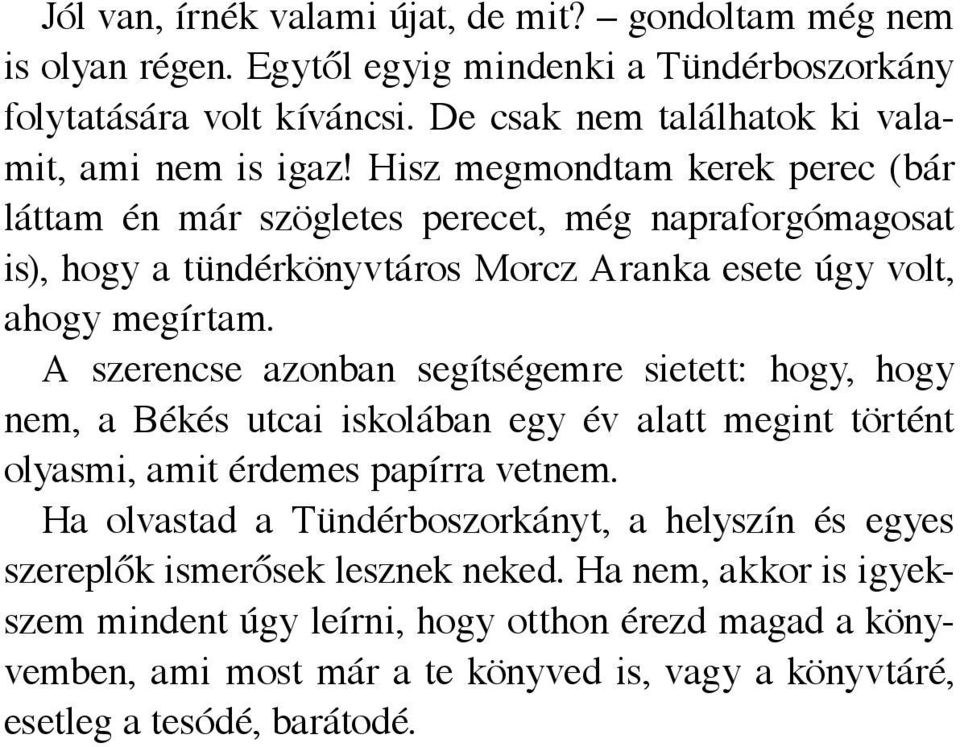 Jól van, írnék valami újat, de mit? – gondoltam még nem is olyan régen. Egytől egyig mindenki a Tündérboszorkány folytatására volt kíváncsi. De csak nem találhatok ki valamit, ami nem is igaz! Hisz megmondtam kerek perec (bár láttam én már szögletes perecet, még napraforgómagosat is), hogy a tündérkönyvtáros Morcz Aranka esete úgy volt, ahogy megírtam.

A szerencse azonban segítségemre sietett: hogy, hogy nem, a Békés utcai iskolában egy év alatt megint történt olyasmi, amit érdemes papírra vetnem.

Ha olvastad a Tündérboszorkányt, a helyszín és egyes szereplők ismerősek lesznek neked. Ha nem, akkor is igyekszem mindent úgy leírni, hogy otthon érezd magad a könyvemben, ami most már a te könyved is, vagy a könyvtáré, esetleg a tesódé, barátodé.